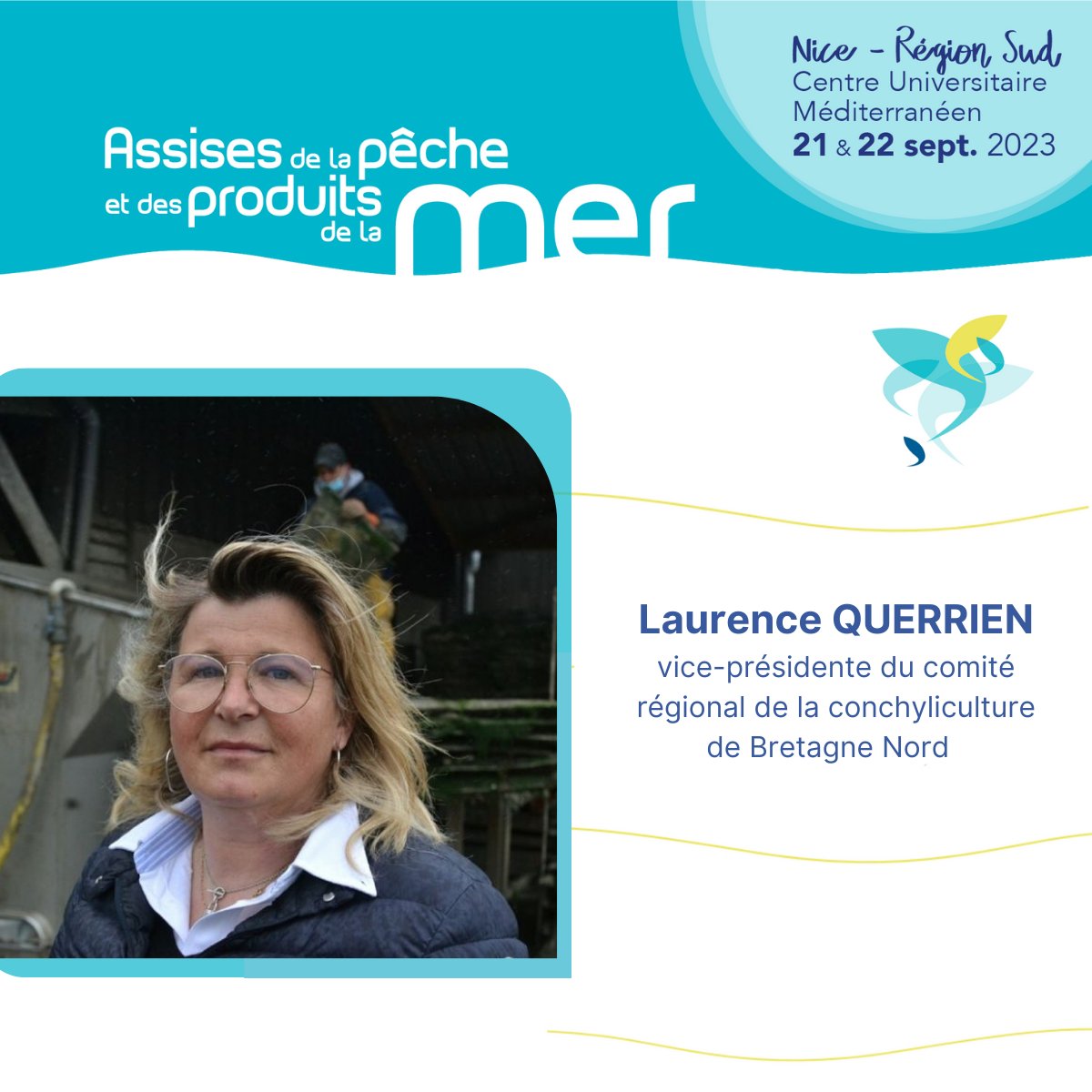 Assises de la pêche et des produits de la mer

Nice - Région Sud
Centre Universitaire Méditerranéen
21 & 22 sept. 2023

Laurence QUERRIEN
vice-présidente du comité régional de la conchyliculture de Bretagne Nord